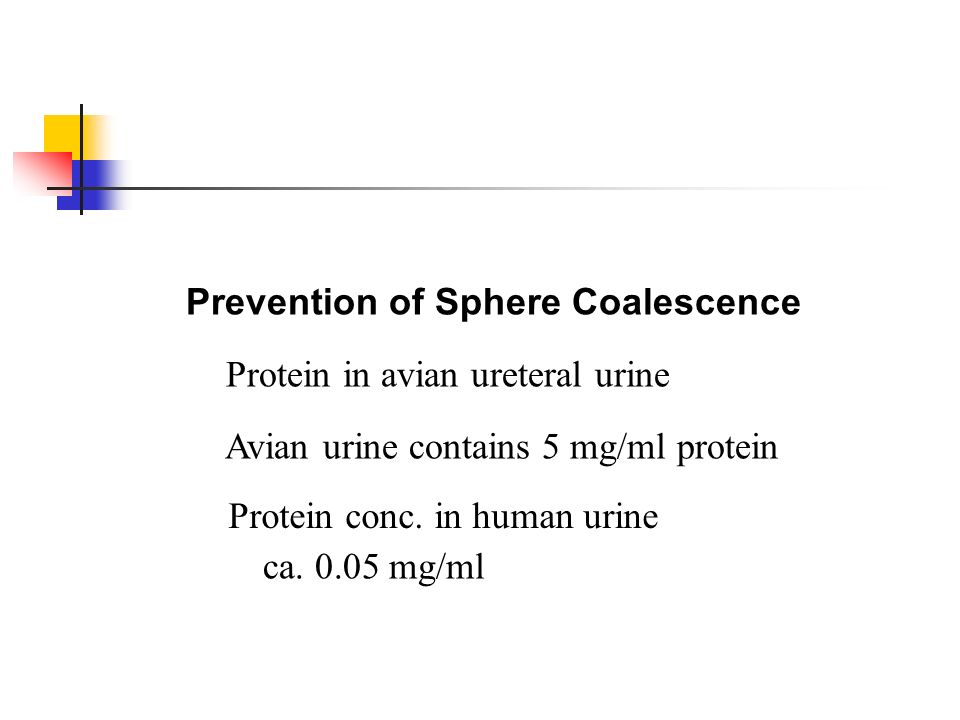 Prevention of Sphere Coalescence

Protein in avian ureteral urine

Avian urine contains 5 mg/ml protein

Protein conc. in human urine
ca. 0.05 mg/ml